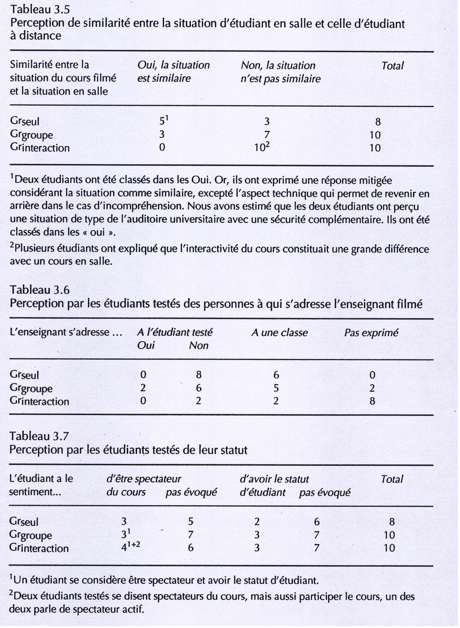 Tableau 3.5
Perception de similarité entre la situation d'étudiant en salle et celle d'étudiant à distance

| Similarité entre la situation du cours filmé et la situation en salle | Oui, la situation est similaire | Non, la situation n'est pas similaire | Total |
|---|---|---|---|
| Grseul | $5^1$ | 3 | 8 |
| Grgroupe | 3 | 7 | 10 |
| Grinteraction | 0 | $10^2$ | 10 |

$^1$Deux étudiants ont été classés dans les Oui. Or, ils ont exprimé une réponse mitigée considérant la situation comme similaire, excepté l'aspect technique qui permet de revenir en arrière dans le cas d'incompréhension. Nous avons estimé que les deux étudiants ont perçu une situation de type de l'auditoire universitaire avec une sécurité complémentaire. Ils ont été classés dans les « oui ».

$^2$Plusieurs étudiants ont expliqué que l'interactivité du cours constituait une grande différence avec un cours en salle.

Tableau 3.6
Perception par les étudiants testés des personnes à qui s'adresse l'enseignant filmé

| L'enseignant s'adresse ... | A l'étudiant testé Oui | Non | A une classe | Pas exprimé |
|---|---|---|---|---|
| Grseul | 0 | 8 | 6 | 0 |
| Grgroupe | 2 | 6 | 5 | 2 |
| Grinteraction | 0 | 2 | 2 | 8 |

Tableau 3.7
Perception par les étudiants testés de leur statut

| L'étudiant a le sentiment... | d'être spectateur du cours | pas évoqué | d'avoir le statut d'étudiant | pas évoqué | Total |
|---|---|---|---|---|---|
| Grseul | 3 | 5 | 2 | 6 | 8 |
| Grgroupe | $3^1$ | 7 | 3 | 7 | 10 |
| Grinteraction | $4^{1+2}$ | 6 | 3 | 7 | 10 |

$^1$Un étudiant se considère être spectateur et avoir le statut d'étudiant.

$^2$Deux étudiants testés se disent spectateurs du cours, mais aussi participer le cours, un des deux parle de spectateur actif.